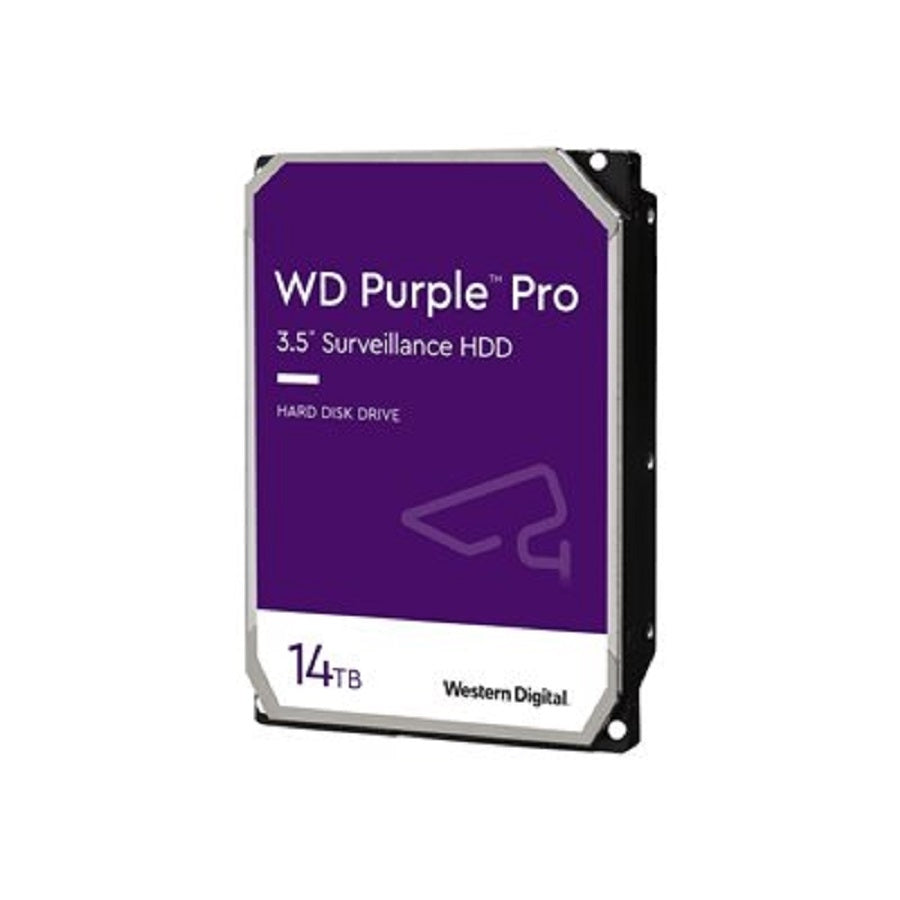 WD Purple™ Pro
3.5" Surveillance HDD

HARD DISK DRIVE

14TB

Western Digital.